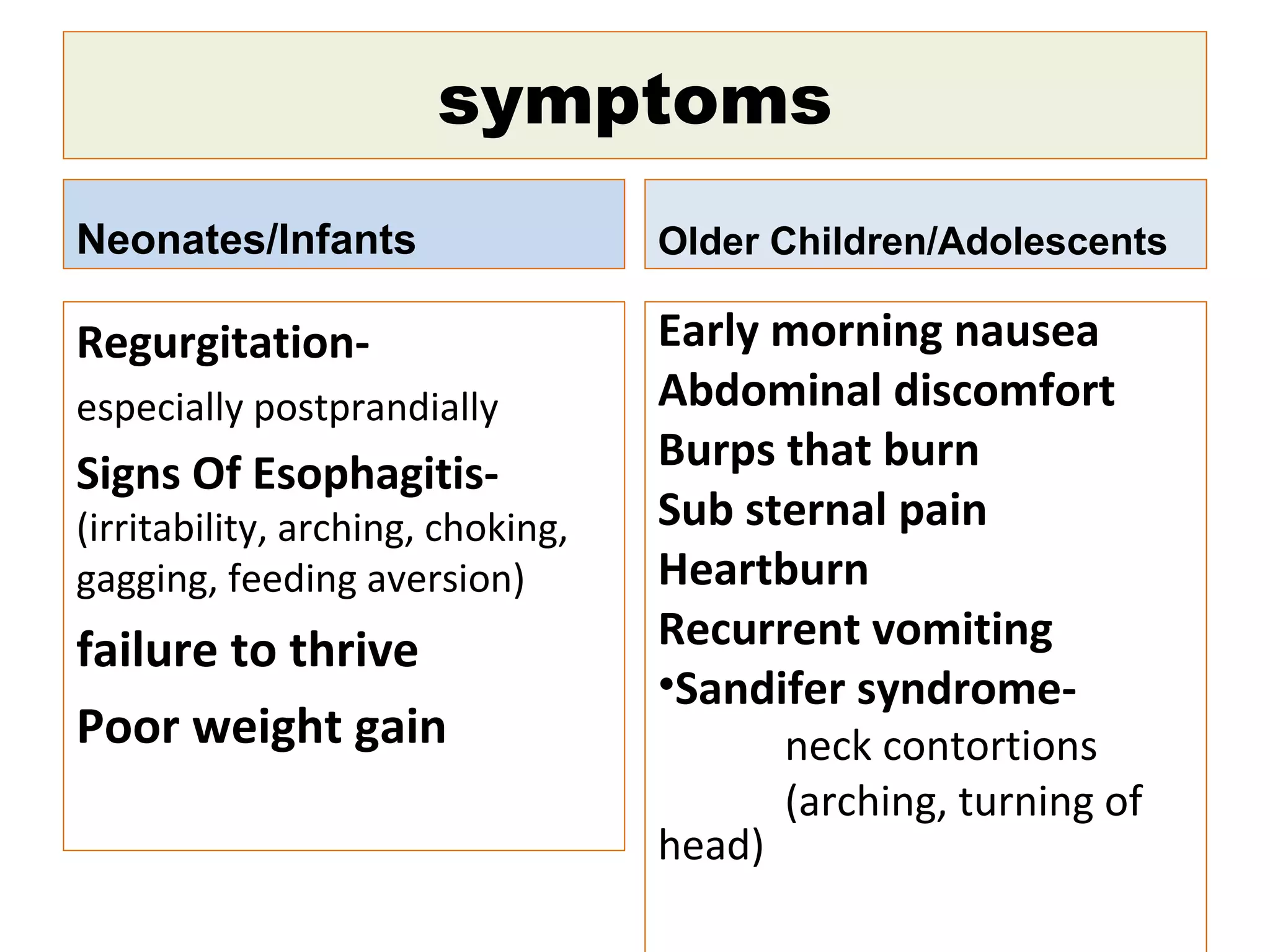 symptoms

Neonates/Infants

Regurgitation-
especially postprandially
Signs Of Esophagitis-
(irritability, arching, choking, gagging, feeding aversion)
failure to thrive
Poor weight gain

Older Children/Adolescents

Early morning nausea
Abdominal discomfort
Burps that burn
Sub sternal pain
Heartburn
Recurrent vomiting
•Sandifer syndrome-
neck contortions
(arching, turning of head)